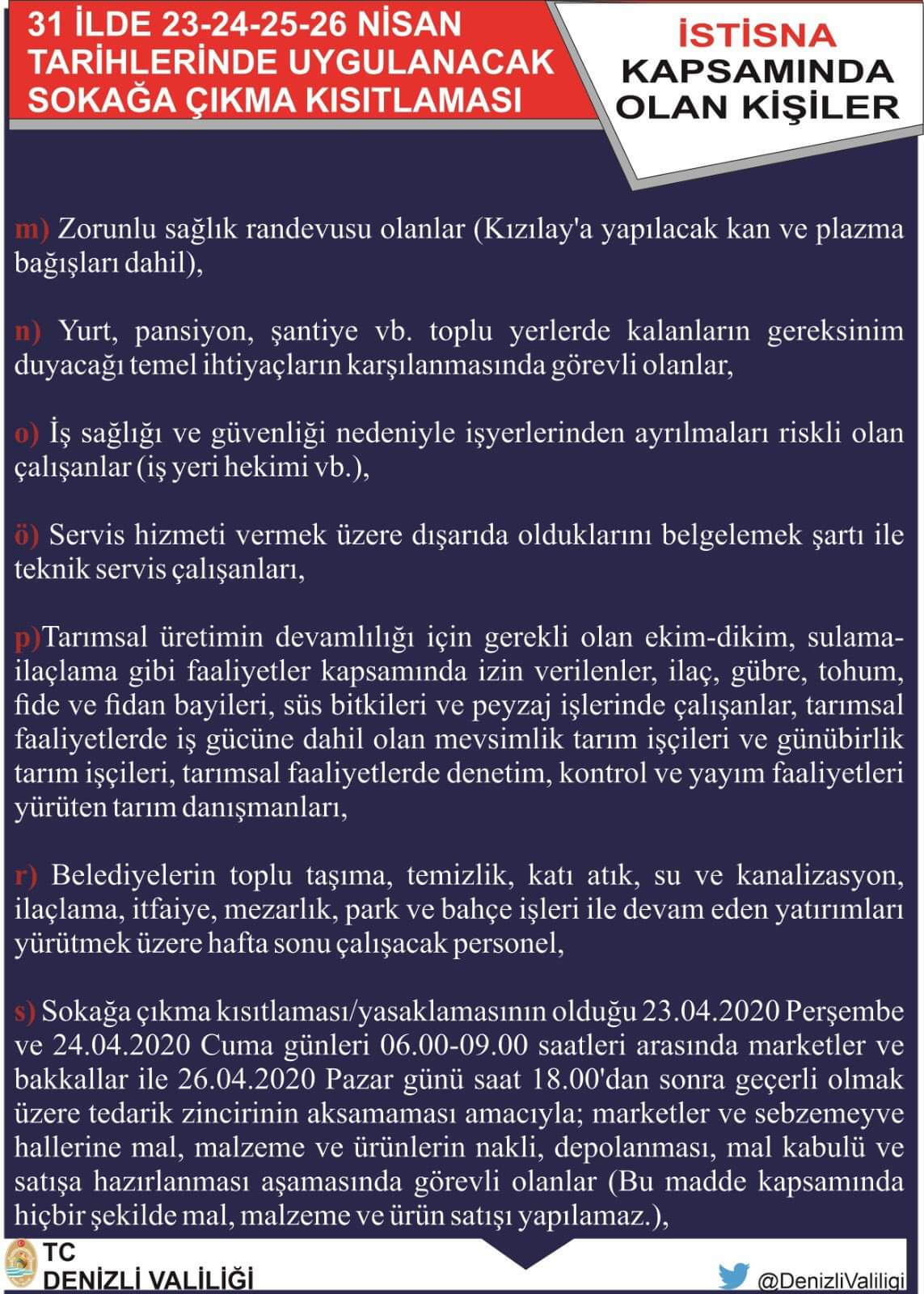 31 İLDE 23-24-25-26 NİSAN TARİHLERİNDE UYGULANACAK SOKAĞA ÇIKMA KISITLAMASI

İSTİSNA KAPSAMINDA OLAN KİŞİLER

m) Zorunlu sağlık randevusu olanlar (Kızılay'a yapılacak kan ve plazma bağışları dahil),

n) Yurt, pansiyon, şantiye vb. toplu yerlerde kalanların gereksinim duyacağı temel ihtiyaçların karşılanmasında görevli olanlar,

o) İş sağlığı ve güvenliği nedeniyle işyerlerinden ayrılmaları riskli olan çalışanlar (iş yeri hekimi vb.),

ö) Servis hizmeti vermek üzere dışarıda olduklarını belgelemek şartı ile teknik servis çalışanları,

p)Tarımsal üretimin devamlılığı için gerekli olan ekim-dikim, sulama-ilaçlama gibi faaliyetler kapsamında izin verilenler, ilaç, gübre, tohum, fide ve fidan bayileri, süs bitkileri ve peyzaj işlerinde çalışanlar, tarımsal faaliyetlerde iş gücüne dahil olan mevsimlik tarım işçileri ve günübirlik tarım işçileri, tarımsal faaliyetlerde denetim, kontrol ve yayım faaliyetleri yürüten tarım danışmanları,

r) Belediyelerin toplu taşıma, temizlik, katı atık, su ve kanalizasyon, ilaçlama, itfaiye, mezarlık, park ve bahçe işleri ile devam eden yatırımları yürütmek üzere hafta sonu çalışacak personel,

s) Sokağa çıkma kısıtlaması/yasaklamasının olduğu 23.04.2020 Perşembe ve 24.04.2020 Cuma günleri 06.00-09.00 saatleri arasında marketler ve bakkallar ile 26.04.2020 Pazar günü saat 18.00'dan sonra geçerli olmak üzere tedarik zincirinin aksamaması amacıyla; marketler ve sebzemeyve hallerine mal, malzeme ve ürünlerin nakli, depolanması, mal kabulü ve satışa hazırlanması aşamasında görevli olanlar (Bu madde kapsamında hiçbir şekilde mal, malzeme ve ürün satışı yapılamaz.),

TC DENİZLİ VALİLİĞİ

@DenizliValiligi